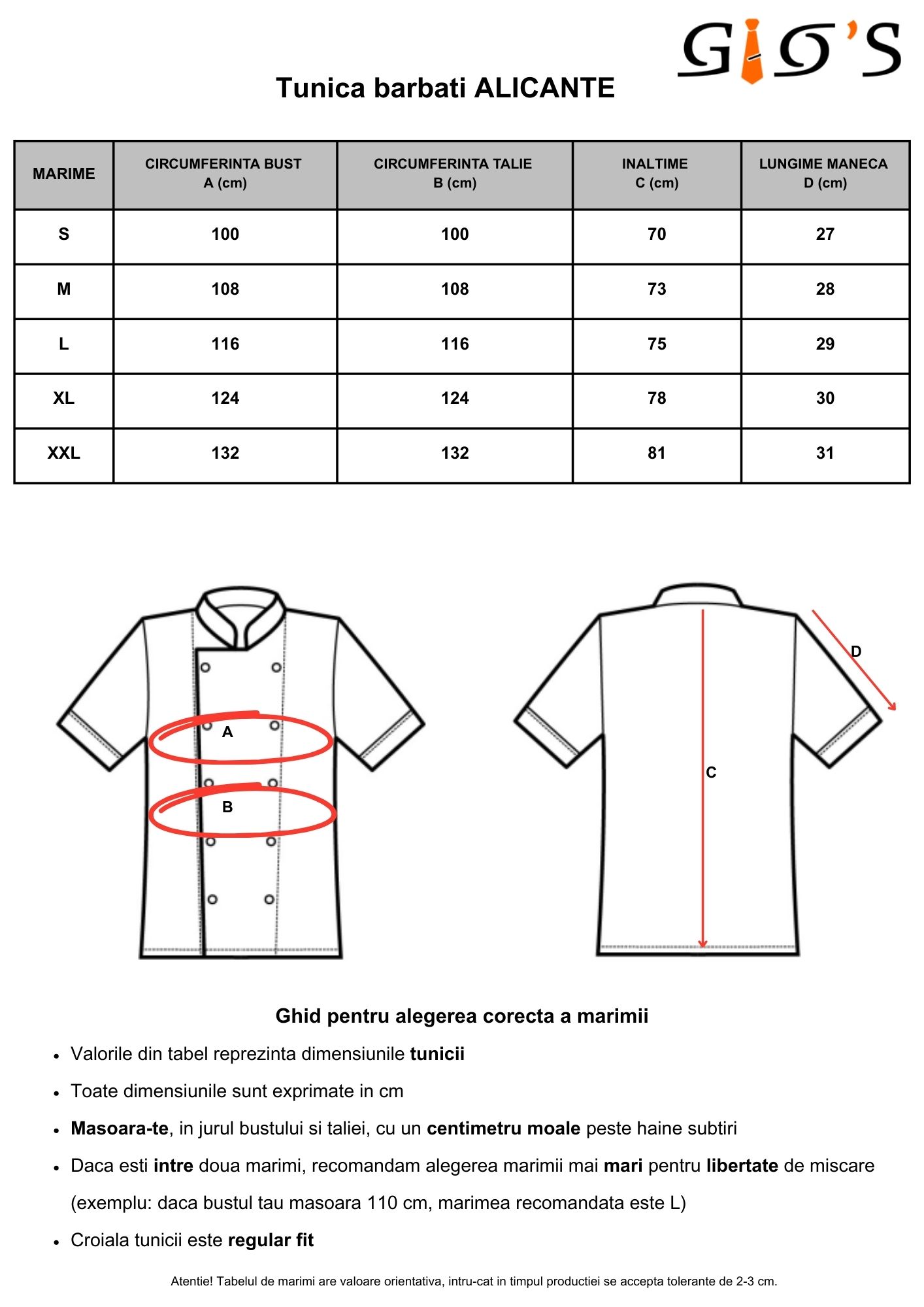 GIO'S

Tunica barbati ALICANTE

| MARIME | CIRCUMFERINTA BUST A (cm) | CIRCUMFERINTA TALIE B (cm) | INALTIME C (cm) | LUNGIME MANECA D (cm) |
|---|---|---|---|---|
| S | 100 | 100 | 70 | 27 |
| M | 108 | 108 | 73 | 28 |
| L | 116 | 116 | 75 | 29 |
| XL | 124 | 124 | 78 | 30 |
| XXL | 132 | 132 | 81 | 31 |

A

B

D

C

Ghid pentru alegerea corecta a marimii

• Valorile din tabel reprezinta dimensiunile tunicii

• Toate dimensiunile sunt exprimate in cm

• Masoara-te, in jurul bustului si taliei, cu un centimetru moale peste haine subtiri

• Daca esti intre doua marimi, recomandam alegerea marimii mai mari pentru libertate de miscare (exemplu: daca bustul tau masoara 110 cm, marimea recomandata este L)

• Croiala tunicii este regular fit

Atentie! Tabelul de marimi are valoare orientativa, intru-cat in timpul productiei se accepta tolerante de 2-3 cm.